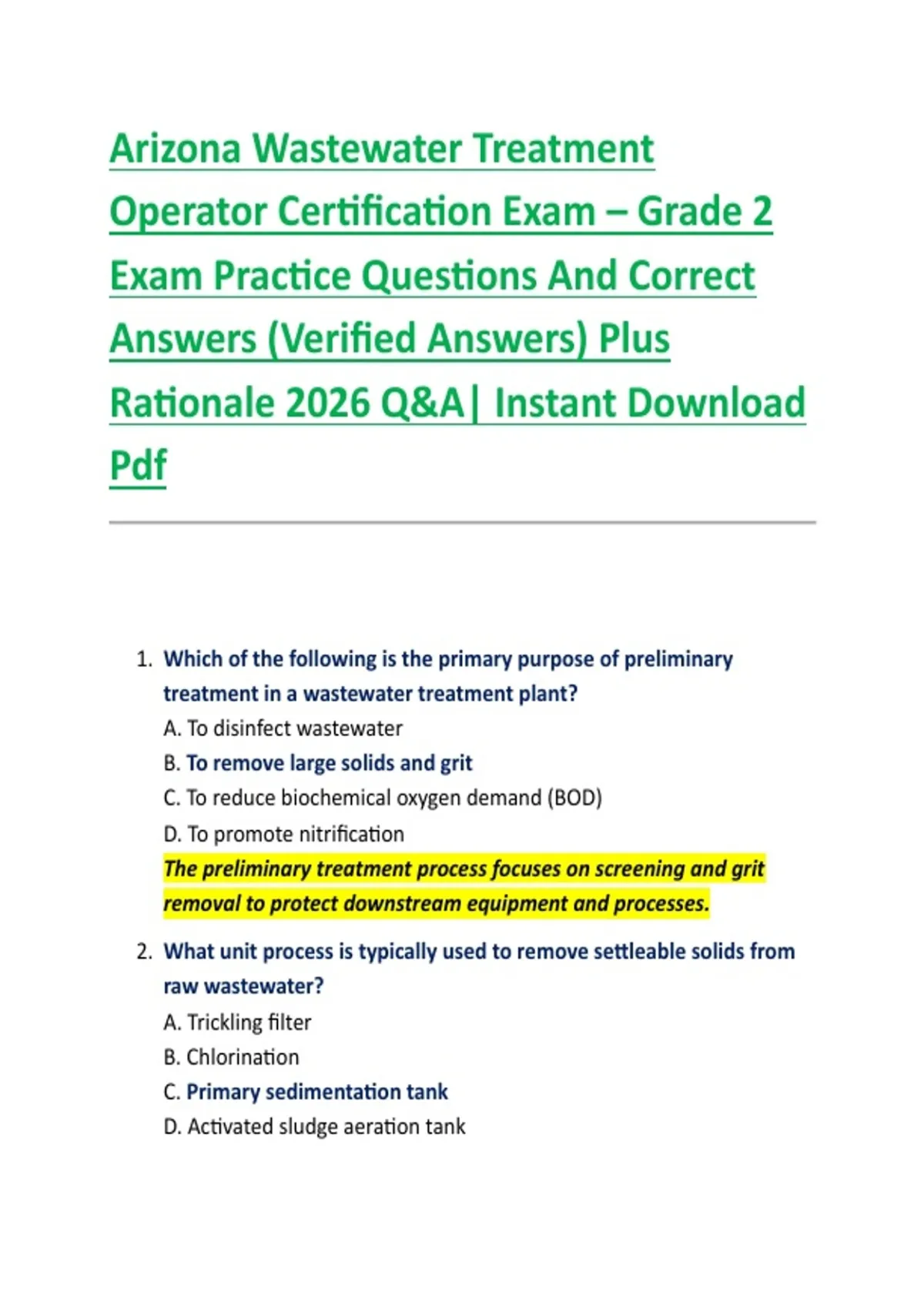 Arizona Wastewater Treatment Operator Certification Exam – Grade 2 Exam Practice Questions And Correct Answers (Verified Answers) Plus Rationale 2026 Q&A| Instant Download Pdf

1. Which of the following is the primary purpose of preliminary treatment in a wastewater treatment plant?
A. To disinfect wastewater
B. To remove large solids and grit
C. To reduce biochemical oxygen demand (BOD)
D. To promote nitrification
The preliminary treatment process focuses on screening and grit removal to protect downstream equipment and processes.

2. What unit process is typically used to remove settleable solids from raw wastewater?
A. Trickling filter
B. Chlorination
C. Primary sedimentation tank
D. Activated sludge aeration tank